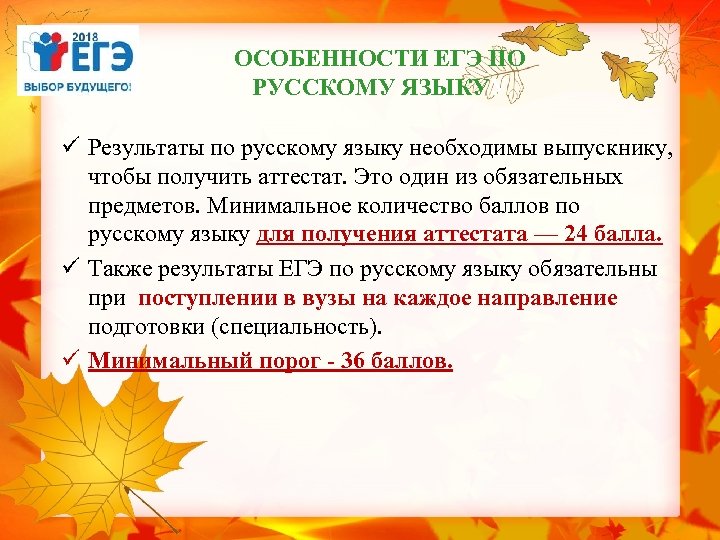 2018
ЕГЭ
ВЫБОР БУДУЩЕГО!

ОСОБЕННОСТИ ЕГЭ ПО РУССКОМУ ЯЗЫКУ

✓ Результаты по русскому языку необходимы выпускнику, чтобы получить аттестат. Это один из обязательных предметов. Минимальное количество баллов по русскому языку для получения аттестата — 24 балла.

✓ Также результаты ЕГЭ по русскому языку обязательны при поступлении в вузы на каждое направление подготовки (специальность).

✓ Минимальный порог - 36 баллов.